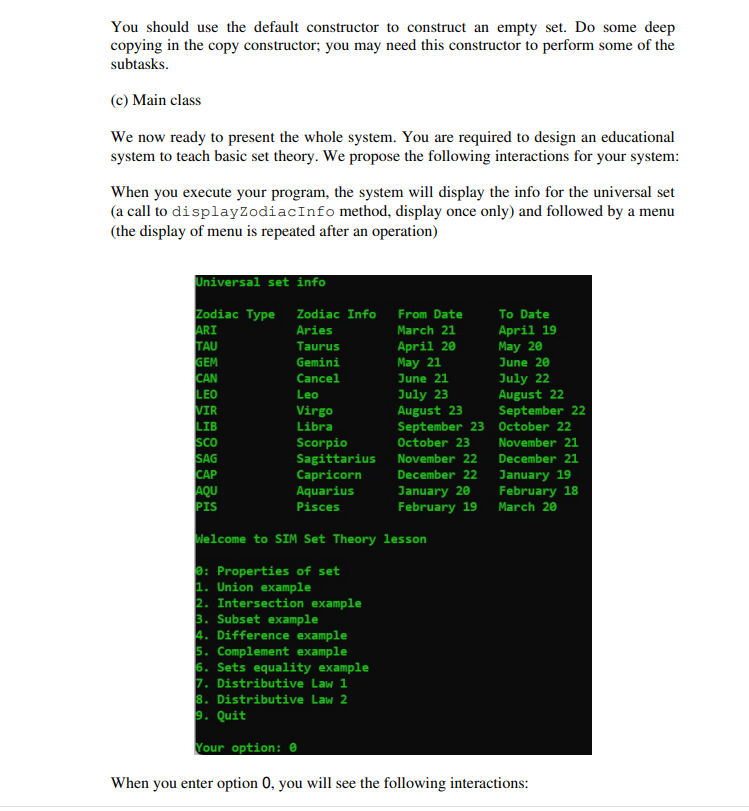 You should use the default constructor to construct an empty set. Do some deep copying in the copy constructor; you may need this constructor to perform some of the subtasks.

(c) Main class

We now ready to present the whole system. You are required to design an educational system to teach basic set theory. We propose the following interactions for your system:

When you execute your program, the system will display the info for the universal set (a call to displayZodiacInfo method, display once only) and followed by a menu (the display of menu is repeated after an operation)

Universal set info

| Zodiac Type | Zodiac Info | From Date | To Date |
|---|---|---|---|
| ARI | Aries | March 21 | April 19 |
| TAU | Taurus | April 20 | May 20 |
| GEM | Gemini | May 21 | June 20 |
| CAN | Cancel | June 21 | July 22 |
| LEO | Leo | July 23 | August 22 |
| VIR | Virgo | August 23 | September 22 |
| LIB | Libra | September 23 | October 22 |
| SCO | Scorpio | October 23 | November 21 |
| SAG | Sagittarius | November 22 | December 21 |
| CAP | Capricorn | December 22 | January 19 |
| AQU | Aquarius | January 20 | February 18 |
| PIS | Pisces | February 19 | March 20 |

Welcome to SIM Set Theory lesson

0: Properties of set
1. Union example
2. Intersection example
3. Subset example
4. Difference example
5. Complement example
6. Sets equality example
7. Distributive Law 1
8. Distributive Law 2
9. Quit

Your option: 0

When you enter option 0, you will see the following interactions: